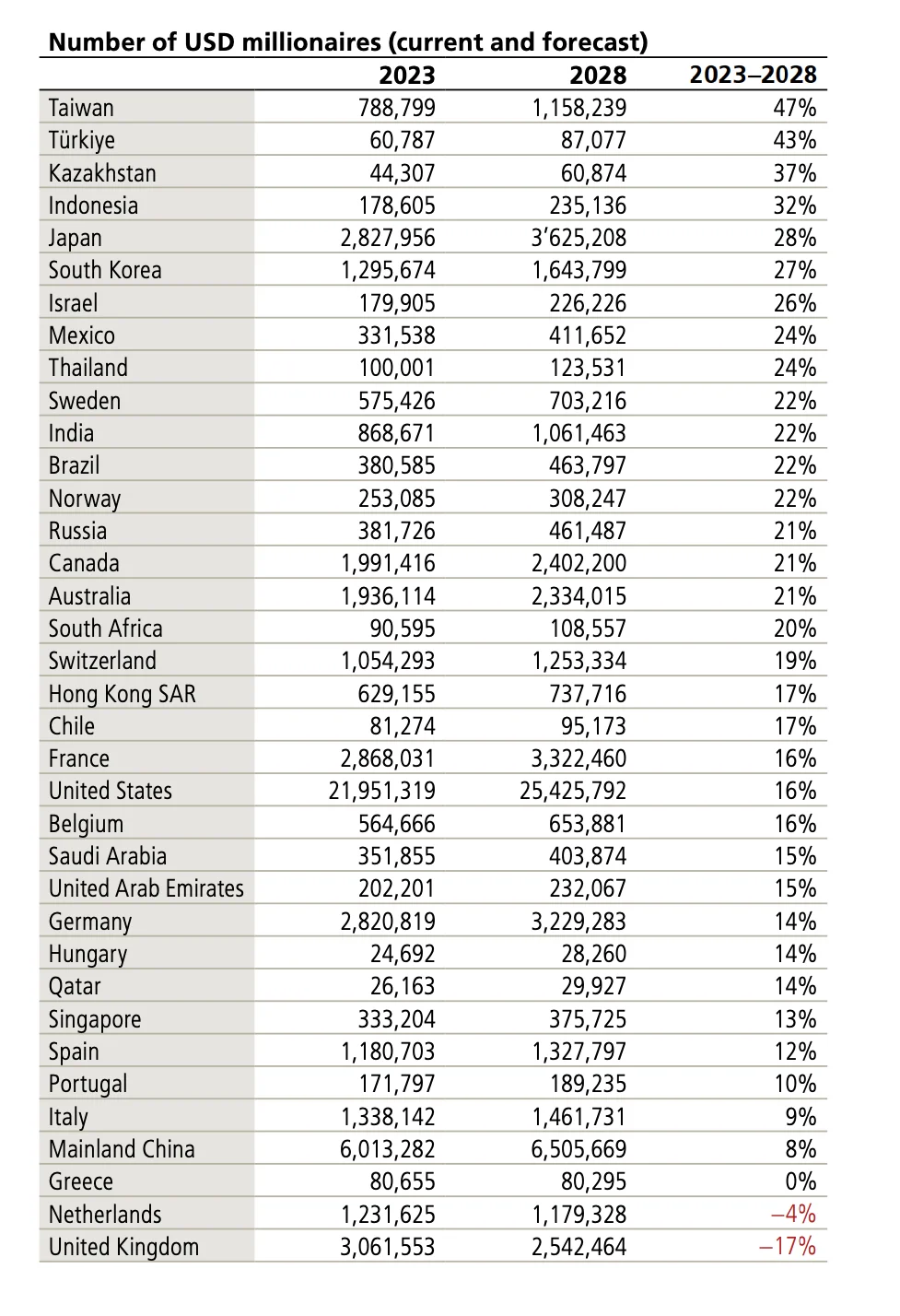 Number of USD millionaires (current and forecast)

| | 2023 | 2028 | 2023–2028 |
|---|---|---|---|
| Taiwan | 788,799 | 1,158,239 | 47% |
| Türkiye | 60,787 | 87,077 | 43% |
| Kazakhstan | 44,307 | 60,874 | 37% |
| Indonesia | 178,605 | 235,136 | 32% |
| Japan | 2,827,956 | 3'625,208 | 28% |
| South Korea | 1,295,674 | 1,643,799 | 27% |
| Israel | 179,905 | 226,226 | 26% |
| Mexico | 331,538 | 411,652 | 24% |
| Thailand | 100,001 | 123,531 | 24% |
| Sweden | 575,426 | 703,216 | 22% |
| India | 868,671 | 1,061,463 | 22% |
| Brazil | 380,585 | 463,797 | 22% |
| Norway | 253,085 | 308,247 | 22% |
| Russia | 381,726 | 461,487 | 21% |
| Canada | 1,991,416 | 2,402,200 | 21% |
| Australia | 1,936,114 | 2,334,015 | 21% |
| South Africa | 90,595 | 108,557 | 20% |
| Switzerland | 1,054,293 | 1,253,334 | 19% |
| Hong Kong SAR | 629,155 | 737,716 | 17% |
| Chile | 81,274 | 95,173 | 17% |
| France | 2,868,031 | 3,322,460 | 16% |
| United States | 21,951,319 | 25,425,792 | 16% |
| Belgium | 564,666 | 653,881 | 16% |
| Saudi Arabia | 351,855 | 403,874 | 15% |
| United Arab Emirates | 202,201 | 232,067 | 15% |
| Germany | 2,820,819 | 3,229,283 | 14% |
| Hungary | 24,692 | 28,260 | 14% |
| Qatar | 26,163 | 29,927 | 14% |
| Singapore | 333,204 | 375,725 | 13% |
| Spain | 1,180,703 | 1,327,797 | 12% |
| Portugal | 171,797 | 189,235 | 10% |
| Italy | 1,338,142 | 1,461,731 | 9% |
| Mainland China | 6,013,282 | 6,505,669 | 8% |
| Greece | 80,655 | 80,295 | 0% |
| Netherlands | 1,231,625 | 1,179,328 | –4% |
| United Kingdom | 3,061,553 | 2,542,464 | –17% |